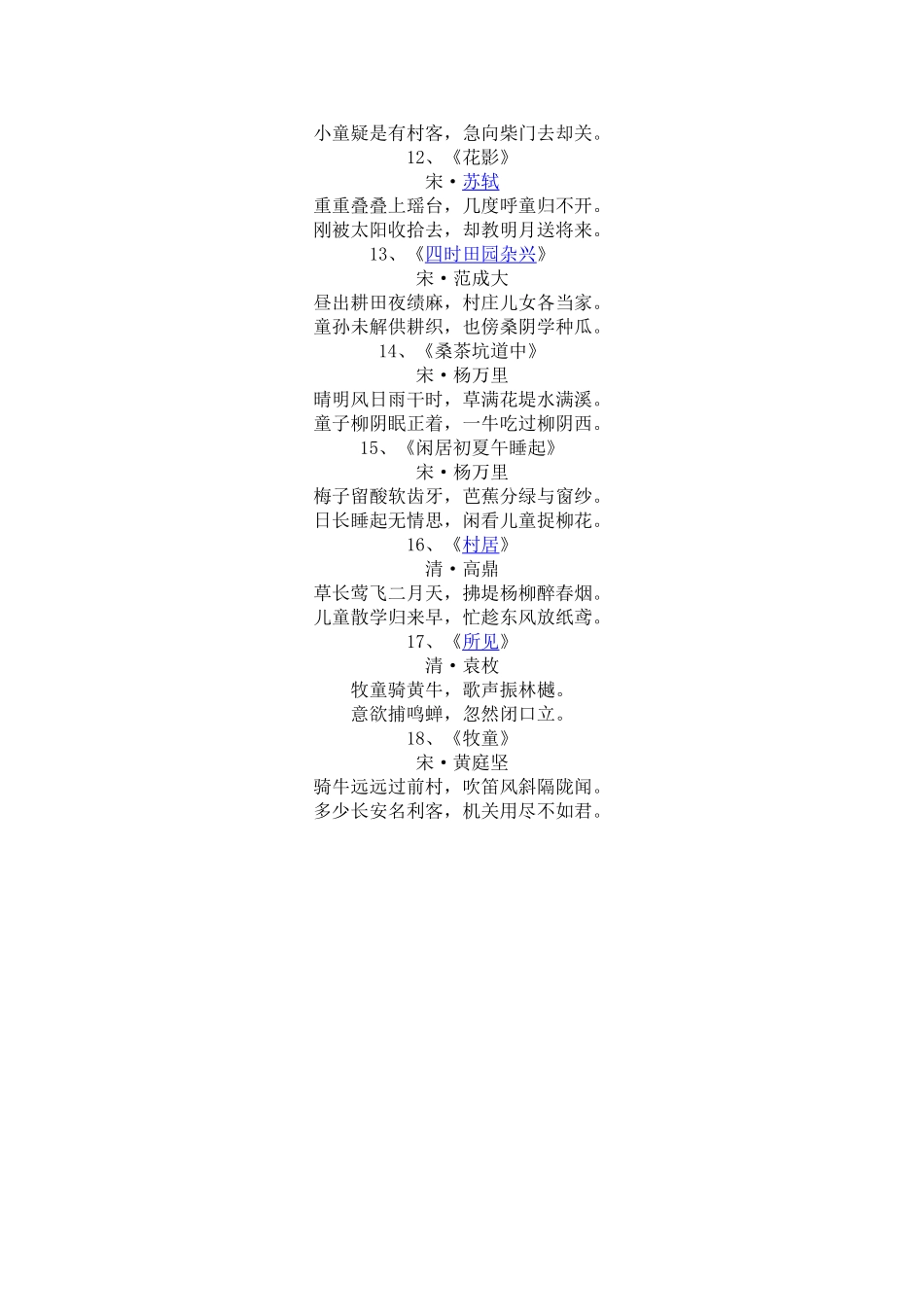 小童疑是有村客，急向柴门去却关。
12、《花影》
宋·苏轼
重重叠叠上瑶台，几度呼童归不开。
刚被太阳收拾去，却教明月送将来。
13、《四时田园杂兴》
宋·范成大
昼出耕田夜绩麻，村庄儿女各当家。
童孙未解供耕织，也傍桑阴学种瓜。
14、《桑茶坑道中》
宋·杨万里
晴明风日雨干时，草满花堤水满溪。
童子柳阴眠正着，一牛吃过柳阴西。
15、《闲居初夏午睡起》
宋·杨万里
梅子留酸软齿牙，芭蕉分绿与窗纱。
日长睡起无情思，闲看儿童捉柳花。
16、《村居》
清·高鼎
草长莺飞二月天，拂堤杨柳醉春烟。
儿童散学归来早，忙趁东风放纸鸢。
17、《所见》
清·袁枚
牧童骑黄牛，歌声振林樾。
意欲捕鸣蝉，忽然闭口立。
18、《牧童》
宋·黄庭坚
骑牛远远过前村，吹笛风斜隔陇闻。
多少长安名利客，机关用尽不如君。